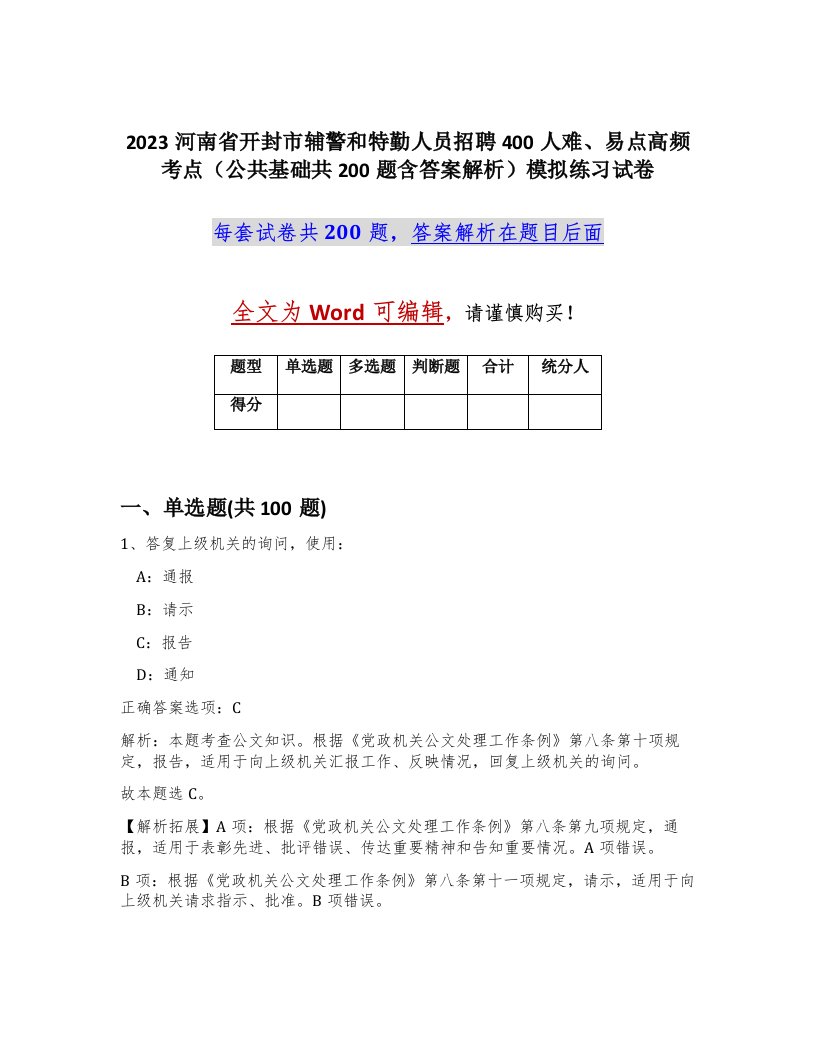 2023 河南省开封市辅警和特勤人员招聘 400 人难、易点高频考点（公共基础共 200 题含答案解析）模拟练习试卷

每套试卷共 200 题，答案解析在题目后面

全文为 Word 可编辑，请谨慎购买！

| 题型 | 单选题 | 多选题 | 判断题 | 合计 | 统分人 |
|---|---|---|---|---|---|
| 得分 | | | | | |

一、单选题(共 100 题)

1、答复上级机关的询问，使用：

A：通报

B：请示

C：报告

D：通知

正确答案选项：C

解析：本题考查公文知识。根据《党政机关公文处理工作条例》第八条第十项规定，报告，适用于向上级机关汇报工作、反映情况，回复上级机关的询问。

故本题选 C。

【解析拓展】A 项：根据《党政机关公文处理工作条例》第八条第九项规定，通报，适用于表彰先进、批评错误、传达重要精神和告知重要情况。A 项错误。

B 项：根据《党政机关公文处理工作条例》第八条第十一项规定，请示，适用于向上级机关请求指示、批准。B 项错误。